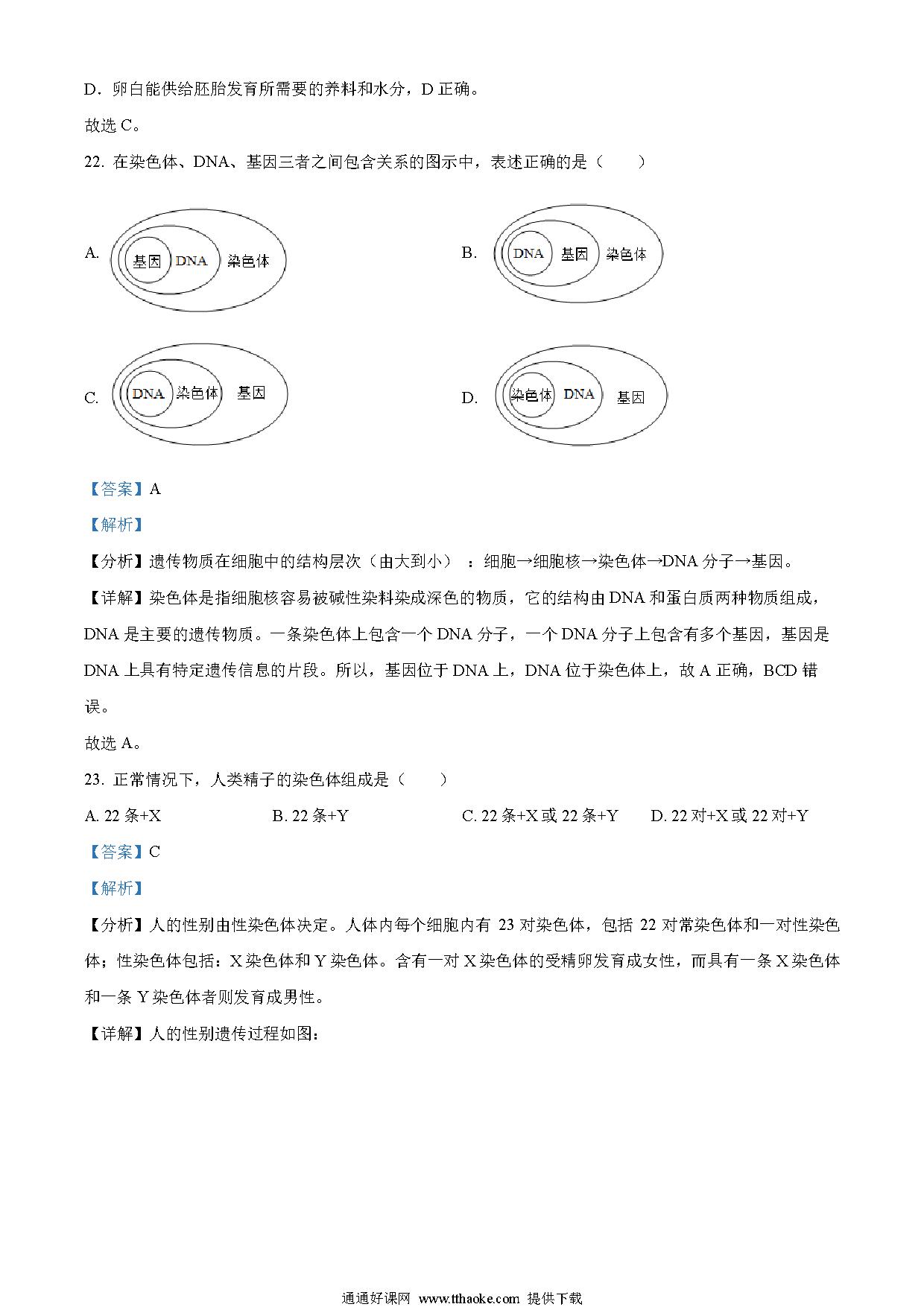 D．卵白能供给胚胎发育所需要的养料和水分，D 正确。

故选 C。

22. 在染色体、DNA、基因三者之间包含关系的图示中，表述正确的是（　　）

A. 基因 DNA 染色体

B. DNA 基因 染色体

C. DNA 染色体 基因

D. 染色体 DNA 基因

【答案】A

【解析】

【分析】遗传物质在细胞中的结构层次（由大到小）：细胞→细胞核→染色体→DNA 分子→基因。

【详解】染色体是指细胞核容易被碱性染料染成深色的物质，它的结构由 DNA 和蛋白质两种物质组成，DNA 是主要的遗传物质。一条染色体上包含一个 DNA 分子，一个 DNA 分子上包含有多个基因，基因是 DNA 上具有特定遗传信息的片段。所以，基因位于 DNA 上，DNA 位于染色体上，故 A 正确，BCD 错误。

故选 A。

23. 正常情况下，人类精子的染色体组成是（　　）

A. 22 条+X　　B. 22 条+Y　　C. 22 条+X 或 22 条+Y　　D. 22 对+X 或 22 对+Y

【答案】C

【解析】

【分析】人的性别由性染色体决定。人体内每个细胞内有 23 对染色体，包括 22 对常染色体和一对性染色体；性染色体包括：X 染色体和 Y 染色体。含有一对 X 染色体的受精卵发育成女性，而具有一条 X 染色体和一条 Y 染色体者则发育成男性。

【详解】人的性别遗传过程如图：

通通好课网 www.tthaoke.com 提供下载